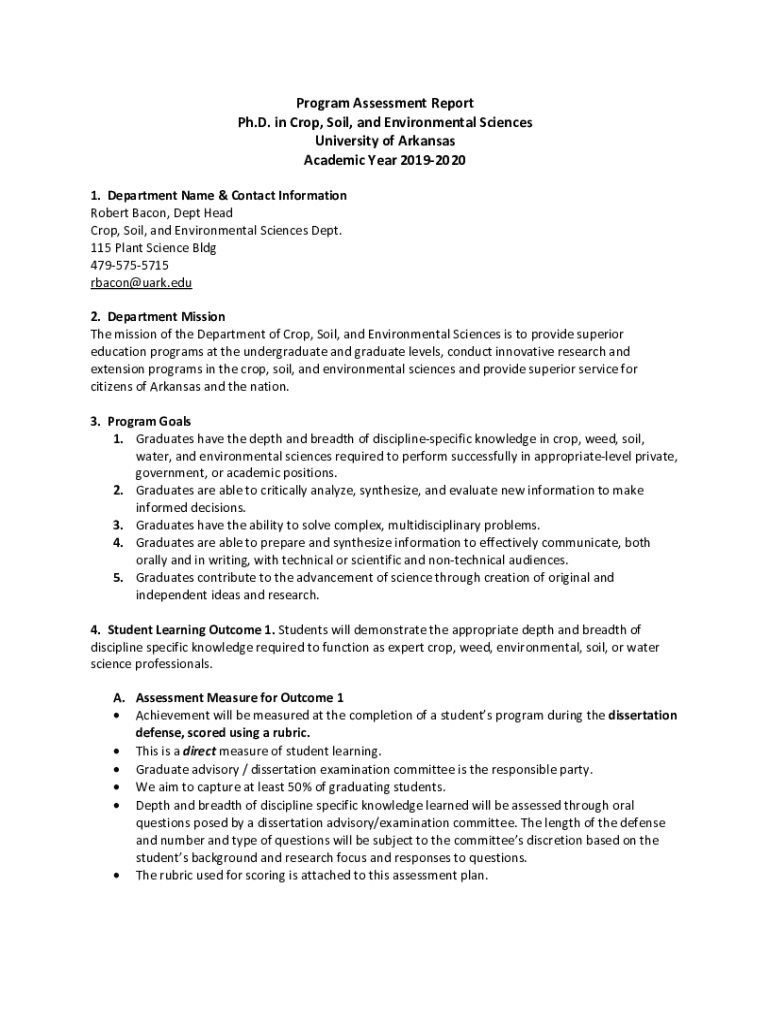 Program Assessment Report
Ph.D. in Crop, Soil, and Environmental Sciences
University of Arkansas
Academic Year 2019-2020

1. Department Name & Contact Information
Robert Bacon, Dept Head
Crop, Soil, and Environmental Sciences Dept.
115 Plant Science Bldg
479-575-5715
rbacon@uark.edu

2. Department Mission
The mission of the Department of Crop, Soil, and Environmental Sciences is to provide superior education programs at the undergraduate and graduate levels, conduct innovative research and extension programs in the crop, soil, and environmental sciences and provide superior service for citizens of Arkansas and the nation.

3. Program Goals
1. Graduates have the depth and breadth of discipline-specific knowledge in crop, weed, soil, water, and environmental sciences required to perform successfully in appropriate-level private, government, or academic positions.
2. Graduates are able to critically analyze, synthesize, and evaluate new information to make informed decisions.
3. Graduates have the ability to solve complex, multidisciplinary problems.
4. Graduates are able to prepare and synthesize information to effectively communicate, both orally and in writing, with technical or scientific and non-technical audiences.
5. Graduates contribute to the advancement of science through creation of original and independent ideas and research.

4. Student Learning Outcome 1. Students will demonstrate the appropriate depth and breadth of discipline specific knowledge required to function as expert crop, weed, environmental, soil, or water science professionals.

A. Assessment Measure for Outcome 1
• Achievement will be measured at the completion of a student's program during the dissertation defense, scored using a rubric.
• This is a direct measure of student learning.
• Graduate advisory / dissertation examination committee is the responsible party.
• We aim to capture at least 50% of graduating students.
• Depth and breadth of discipline specific knowledge learned will be assessed through oral questions posed by a dissertation advisory/examination committee. The length of the defense and number and type of questions will be subject to the committee's discretion based on the student's background and research focus and responses to questions.
• The rubric used for scoring is attached to this assessment plan.